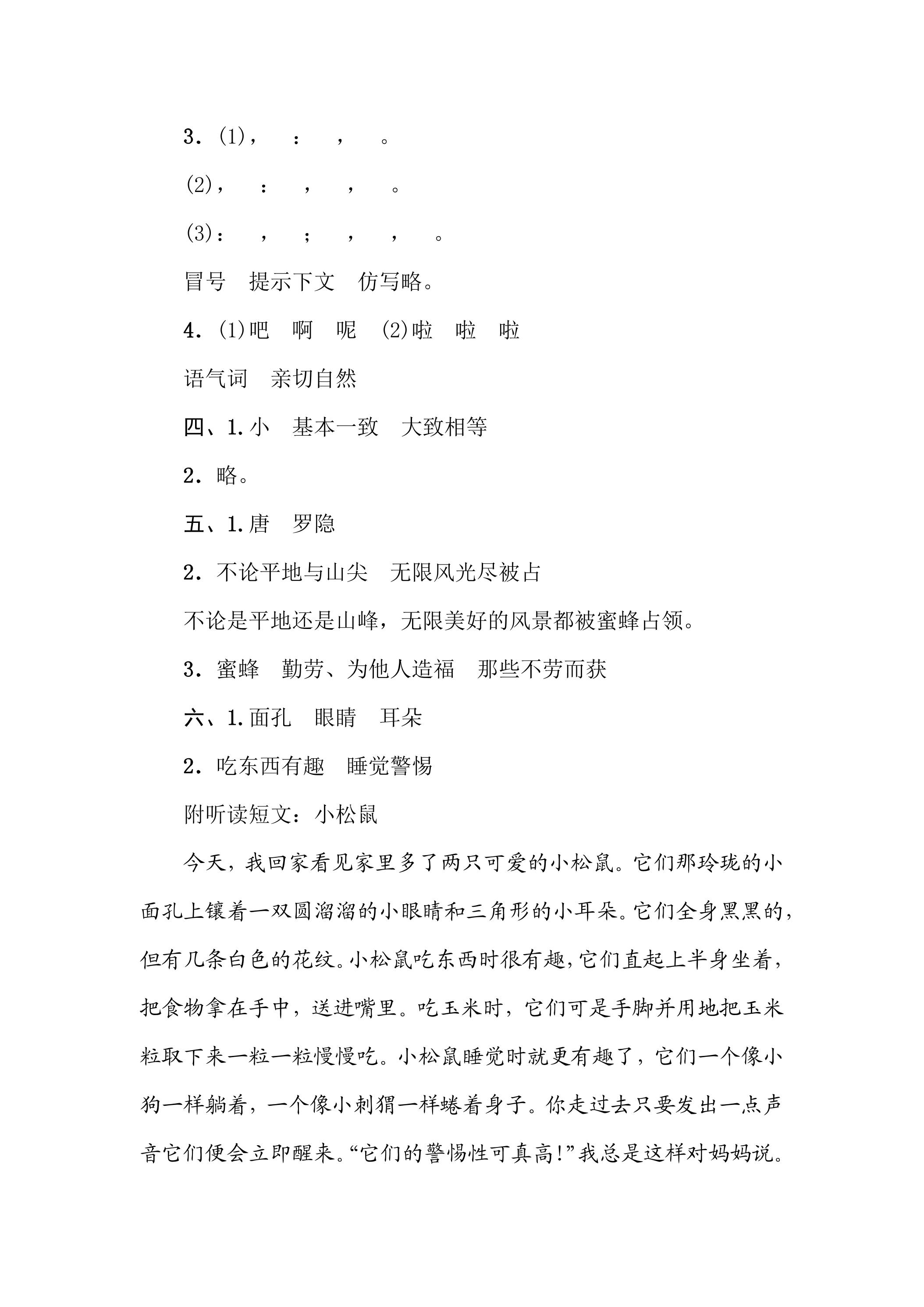 3．(1)，　：　，　。

(2)，　：　，　，　。

(3)：　，　；　，　，　。

冒号　提示下文　仿写略。

4．(1)吧　啊　呢　(2)啦　啦　啦

语气词　亲切自然

四、1.小　基本一致　大致相等

2．略。

五、1.唐　罗隐

2．不论平地与山尖　无限风光尽被占

不论是平地还是山峰，无限美好的风景都被蜜蜂占领。

3．蜜蜂　勤劳、为他人造福　那些不劳而获

六、1.面孔　眼睛　耳朵

2．吃东西有趣　睡觉警惕

附听读短文：小松鼠

今天，我回家看见家里多了两只可爱的小松鼠。它们那玲珑的小面孔上镶着一双圆溜溜的小眼睛和三角形的小耳朵。它们全身黑黑的，但有几条白色的花纹。小松鼠吃东西时很有趣，它们直起上半身坐着，把食物拿在手中，送进嘴里。吃玉米时，它们可是手脚并用地把玉米粒取下来一粒一粒慢慢吃。小松鼠睡觉时就更有趣了，它们一个像小狗一样躺着，一个像小刺猬一样蜷着身子。你走过去只要发出一点声音它们便会立即醒来。“它们的警惕性可真高!”我总是这样对妈妈说。